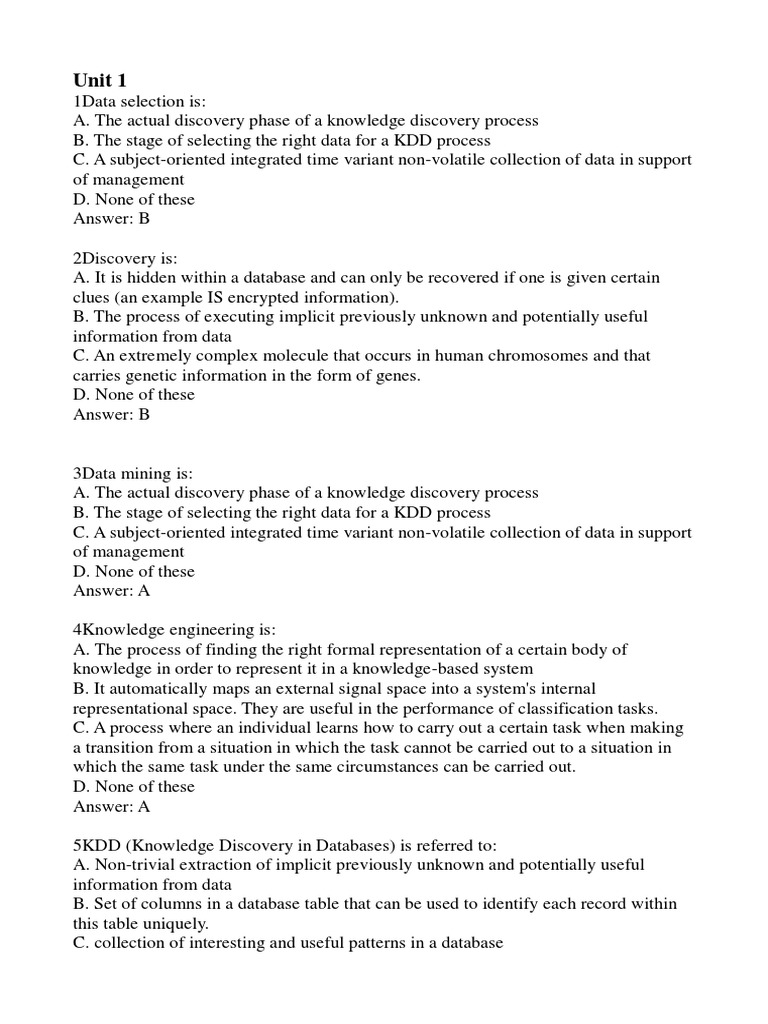 Unit 1
1Data selection is:
A. The actual discovery phase of a knowledge discovery process
B. The stage of selecting the right data for a KDD process
C. A subject-oriented integrated time variant non-volatile collection of data in support of management
D. None of these
Answer: B

2Discovery is:
A. It is hidden within a database and can only be recovered if one is given certain clues (an example IS encrypted information).
B. The process of executing implicit previously unknown and potentially useful information from data
C. An extremely complex molecule that occurs in human chromosomes and that carries genetic information in the form of genes.
D. None of these
Answer: B

3Data mining is:
A. The actual discovery phase of a knowledge discovery process
B. The stage of selecting the right data for a KDD process
C. A subject-oriented integrated time variant non-volatile collection of data in support of management
D. None of these
Answer: A

4Knowledge engineering is:
A. The process of finding the right formal representation of a certain body of knowledge in order to represent it in a knowledge-based system
B. It automatically maps an external signal space into a system's internal representational space. They are useful in the performance of classification tasks.
C. A process where an individual learns how to carry out a certain task when making a transition from a situation in which the task cannot be carried out to a situation in which the same task under the same circumstances can be carried out.
D. None of these
Answer: A

5KDD (Knowledge Discovery in Databases) is referred to:
A. Non-trivial extraction of implicit previously unknown and potentially useful information from data
B. Set of columns in a database table that can be used to identify each record within this table uniquely.
C. collection of interesting and useful patterns in a database